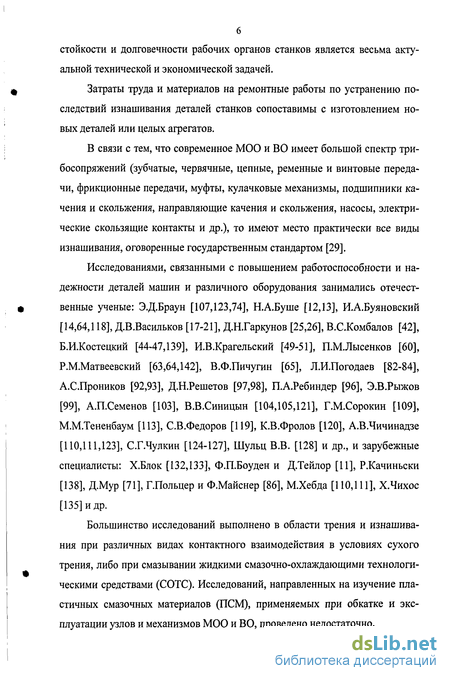 6

стойкости и долговечности рабочих органов станков является весьма актуальной технической и экономической задачей.

Затраты труда и материалов на ремонтные работы по устранению последствий изнашивания деталей станков сопоставимы с изготовлением новых деталей или целых агрегатов.

В связи с тем, что современное МОО и ВО имеет большой спектр трибосопряжений (зубчатые, червячные, цепные, ременные и винтовые передачи, фрикционные передачи, муфты, кулачковые механизмы, подшипники качения и скольжения, направляющие качения и скольжения, насосы, электрические скользящие контакты и др.), то имеют место практически все виды изнашивания, оговоренные государственным стандартом [29].

Исследованиями, связанными с повышением работоспособности и надежности деталей машин и различного оборудования занимались отечественные ученые: Э.Д.Браун [107,123,74], Н.А.Буше [12,13], И.А.Буяновский [14,64,118], Д.В.Васильков [17-21], Д.Н.Гаркунов [25,26], В.С.Комбалов [42], Б.И.Костецкий [44-47,139], И.В.Крагельский [49-51], П.М.Лысенков [60], Р.М.Матвеевский [63,64,142], В.Ф.Пичугин [65], Л.И.Погодаев [82-84], А.С.Проников [92,93], Д.Н.Решетов [97,98], П.А.Ребиндер [96], Э.В.Рыжов [99], А.П.Семенов [103], В.В.Синицын [104,105,121], Г.М.Сорокин [109], М.М.Тененбаум [113], С.В.Федоров [119], К.В.Фролов [120], А.В.Чичинадзе [110,111,123], С.Г.Чулкин [124-127], Шульц В.В. [128] и др., и зарубежные специалисты: Х.Блок [132,133], Ф.П.Боуден и Д.Тейлор [11], Р.Качиньски [138], Д.Мур [71], Г.Польцер и Ф.Майснер [86], М.Хебда [110,111], Х.Чихос [135] и др.

Большинство исследований выполнено в области трения и изнашивания при различных видах контактного взаимодействия в условиях сухого трения, либо при смазывании жидкими смазочно-охлаждающими технологическими средствами (СОТС). Исследований, направленных на изучение пластичных смазочных материалов (ПСМ), применяемых при обкатке и эксплуатации узлов и механизмов МОО и ВО, проведено недостаточно.

dsLib.net
библиотека диссертаций